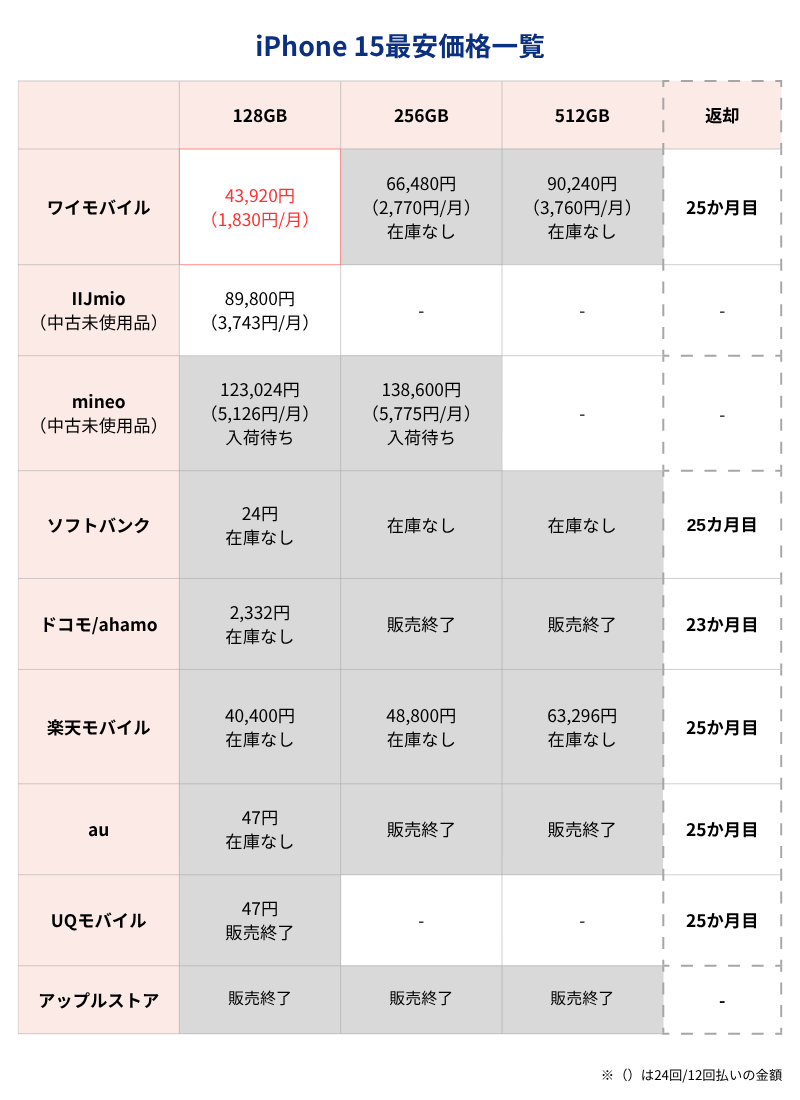 iPhone 15最安価格一覧

| | 128GB | 256GB | 512GB | 返却 |
|---|---|---|---|---|
| ワイモバイル | 43,920円 (1,830円/月) | 66,480円 (2,770円/月) 在庫なし | 90,240円 (3,760円/月) 在庫なし | 25か月目 |
| IIJmio (中古未使用品) | 89,800円 (3,743円/月) | - | - | - |
| mineo (中古未使用品) | 123,024円 (5,126円/月) 入荷待ち | 138,600円 (5,775円/月) 入荷待ち | - | - |
| ソフトバンク | 24円 在庫なし | 在庫なし | 在庫なし | 25カ月目 |
| ドコモ/ahamo | 2,332円 在庫なし | 販売終了 | 販売終了 | 23か月目 |
| 楽天モバイル | 40,400円 在庫なし | 48,800円 在庫なし | 63,296円 在庫なし | 25か月目 |
| au | 47円 在庫なし | 販売終了 | 販売終了 | 25か月目 |
| UQモバイル | 47円 販売終了 | - | - | 25か月目 |
| アップルストア | 販売終了 | 販売終了 | 販売終了 | - |

※（）は24回/12回払いの金額